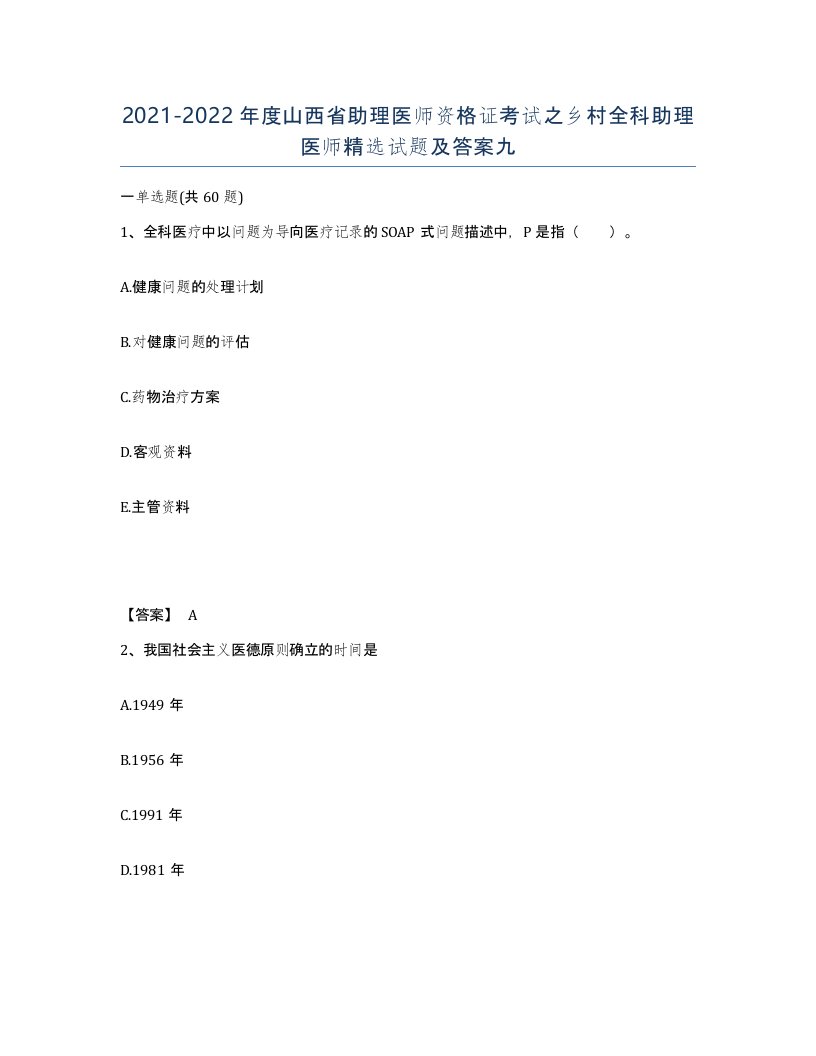 2021-2022年度山西省助理医师资格证考试之乡村全科助理医师精选试题及答案九

一单选题(共60题)

1、全科医疗中以问题为导向医疗记录的SOAP式问题描述中，P是指（ ）。

A.健康问题的处理计划

B.对健康问题的评估

C.药物治疗方案

D.客观资料

E.主管资料

【答案】 A

2、我国社会主义医德原则确立的时间是

A.1949年

B.1956年

C.1991年

D.1981年